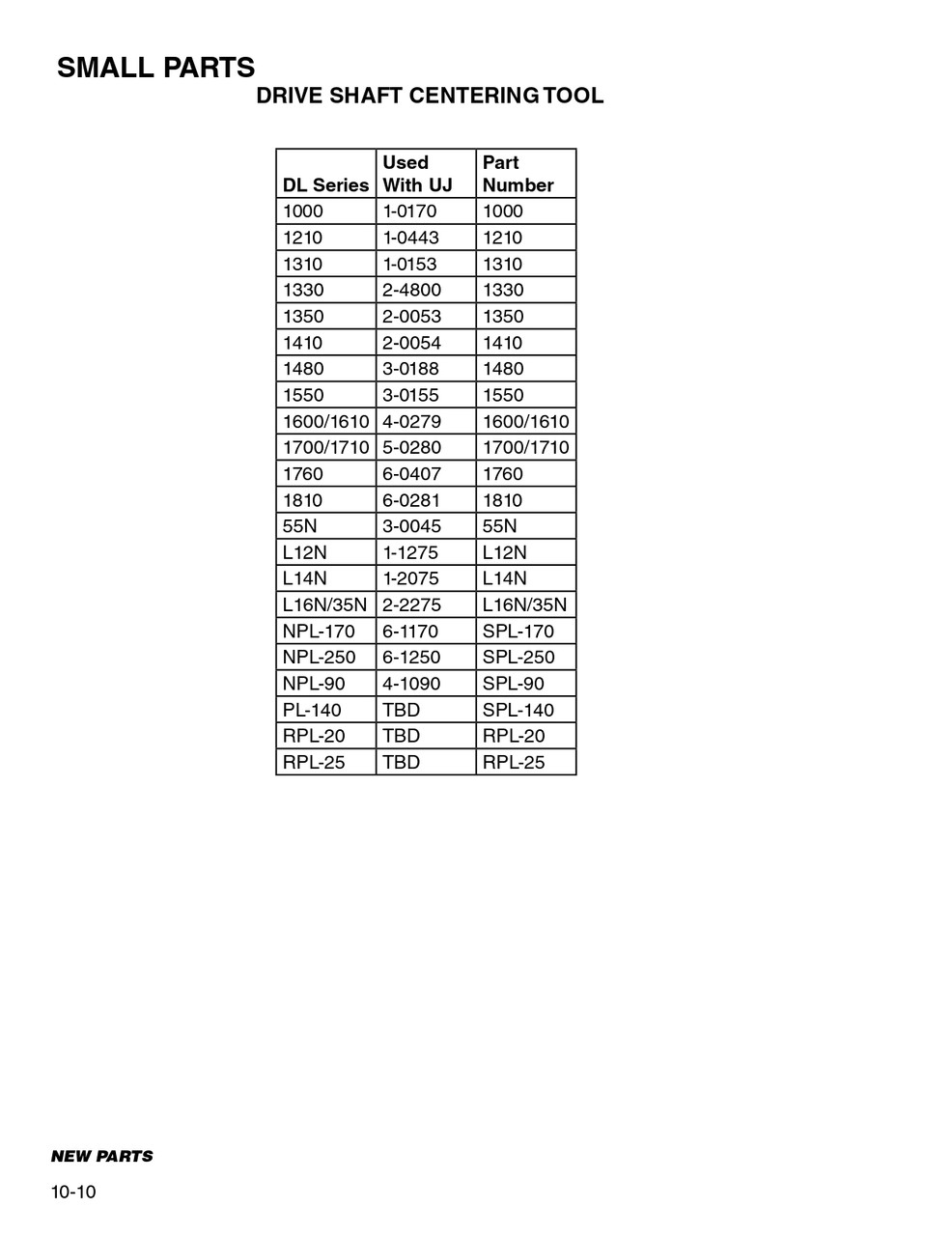 SMALL PARTS

DRIVE SHAFT CENTERING TOOL

| DL Series | Used With UJ | Part Number |
|---|---|---|
| 1000 | 1-0170 | 1000 |
| 1210 | 1-0443 | 1210 |
| 1310 | 1-0153 | 1310 |
| 1330 | 2-4800 | 1330 |
| 1350 | 2-0053 | 1350 |
| 1410 | 2-0054 | 1410 |
| 1480 | 3-0188 | 1480 |
| 1550 | 3-0155 | 1550 |
| 1600/1610 | 4-0279 | 1600/1610 |
| 1700/1710 | 5-0280 | 1700/1710 |
| 1760 | 6-0407 | 1760 |
| 1810 | 6-0281 | 1810 |
| 55N | 3-0045 | 55N |
| L12N | 1-1275 | L12N |
| L14N | 1-2075 | L14N |
| L16N/35N | 2-2275 | L16N/35N |
| NPL-170 | 6-1170 | SPL-170 |
| NPL-250 | 6-1250 | SPL-250 |
| NPL-90 | 4-1090 | SPL-90 |
| PL-140 | TBD | SPL-140 |
| RPL-20 | TBD | RPL-20 |
| RPL-25 | TBD | RPL-25 |

NEW PARTS

10-10